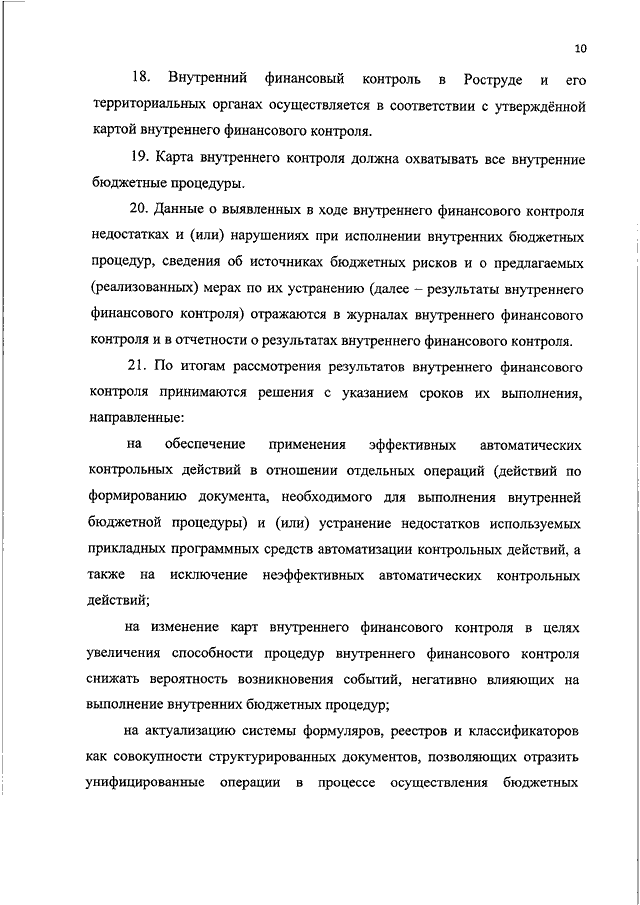 10

18. Внутренний финансовый контроль в Роструде и его территориальных органах осуществляется в соответствии с утверждённой картой внутреннего финансового контроля.

19. Карта внутреннего контроля должна охватывать все внутренние бюджетные процедуры.

20. Данные о выявленных в ходе внутреннего финансового контроля недостатках и (или) нарушениях при исполнении внутренних бюджетных процедур, сведения об источниках бюджетных рисков и о предлагаемых (реализованных) мерах по их устранению (далее – результаты внутреннего финансового контроля) отражаются в журналах внутреннего финансового контроля и в отчетности о результатах внутреннего финансового контроля.

21. По итогам рассмотрения результатов внутреннего финансового контроля принимаются решения с указанием сроков их выполнения, направленные:

на обеспечение применения эффективных автоматических контрольных действий в отношении отдельных операций (действий по формированию документа, необходимого для выполнения внутренней бюджетной процедуры) и (или) устранение недостатков используемых прикладных программных средств автоматизации контрольных действий, а также на исключение неэффективных автоматических контрольных действий;

на изменение карт внутреннего финансового контроля в целях увеличения способности процедур внутреннего финансового контроля снижать вероятность возникновения событий, негативно влияющих на выполнение внутренних бюджетных процедур;

на актуализацию системы формуляров, реестров и классификаторов как совокупности структурированных документов, позволяющих отразить унифицированные операции в процессе осуществления бюджетных